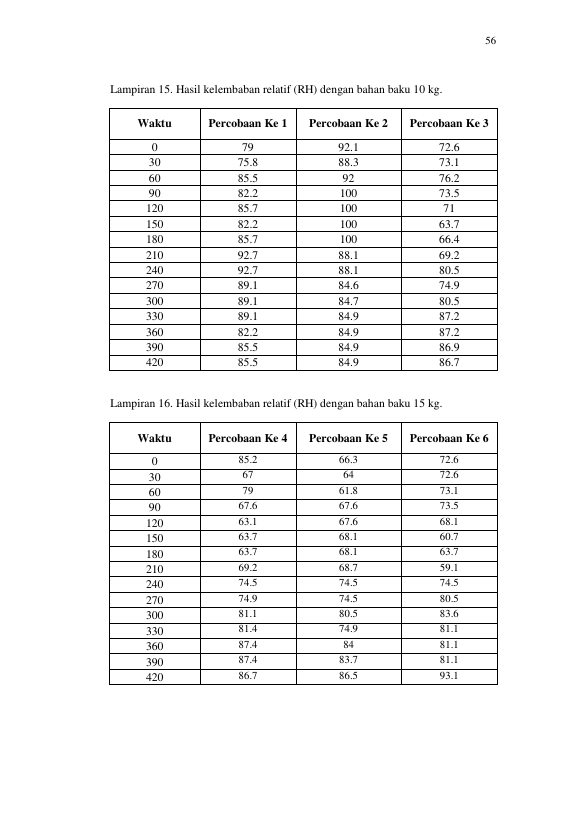 56

Lampiran 15. Hasil kelembaban relatif (RH) dengan bahan baku 10 kg.

| Waktu | Percobaan Ke 1 | Percobaan Ke 2 | Percobaan Ke 3 |
|---|---|---|---|
| 0 | 79 | 92.1 | 72.6 |
| 30 | 75.8 | 88.3 | 73.1 |
| 60 | 85.5 | 92 | 76.2 |
| 90 | 82.2 | 100 | 73.5 |
| 120 | 85.7 | 100 | 71 |
| 150 | 82.2 | 100 | 63.7 |
| 180 | 85.7 | 100 | 66.4 |
| 210 | 92.7 | 88.1 | 69.2 |
| 240 | 92.7 | 88.1 | 80.5 |
| 270 | 89.1 | 84.6 | 74.9 |
| 300 | 89.1 | 84.7 | 80.5 |
| 330 | 89.1 | 84.9 | 87.2 |
| 360 | 82.2 | 84.9 | 87.2 |
| 390 | 85.5 | 84.9 | 86.9 |
| 420 | 85.5 | 84.9 | 86.7 |

Lampiran 16. Hasil kelembaban relatif (RH) dengan bahan baku 15 kg.

| Waktu | Percobaan Ke 4 | Percobaan Ke 5 | Percobaan Ke 6 |
|---|---|---|---|
| 0 | 85.2 | 66.3 | 72.6 |
| 30 | 67 | 64 | 72.6 |
| 60 | 79 | 61.8 | 73.1 |
| 90 | 67.6 | 67.6 | 73.5 |
| 120 | 63.1 | 67.6 | 68.1 |
| 150 | 63.7 | 68.1 | 60.7 |
| 180 | 63.7 | 68.1 | 63.7 |
| 210 | 69.2 | 68.7 | 59.1 |
| 240 | 74.5 | 74.5 | 74.5 |
| 270 | 74.9 | 74.5 | 80.5 |
| 300 | 81.1 | 80.5 | 83.6 |
| 330 | 81.4 | 74.9 | 81.1 |
| 360 | 87.4 | 84 | 81.1 |
| 390 | 87.4 | 83.7 | 81.1 |
| 420 | 86.7 | 86.5 | 93.1 |